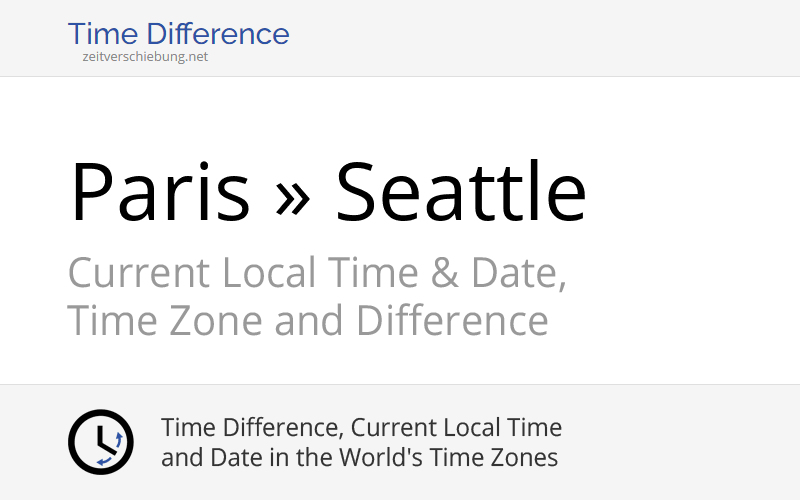 Time Difference
zeitverschiebung.net

Paris » Seattle

Current Local Time & Date, Time Zone and Difference

Time Difference, Current Local Time and Date in the World's Time Zones